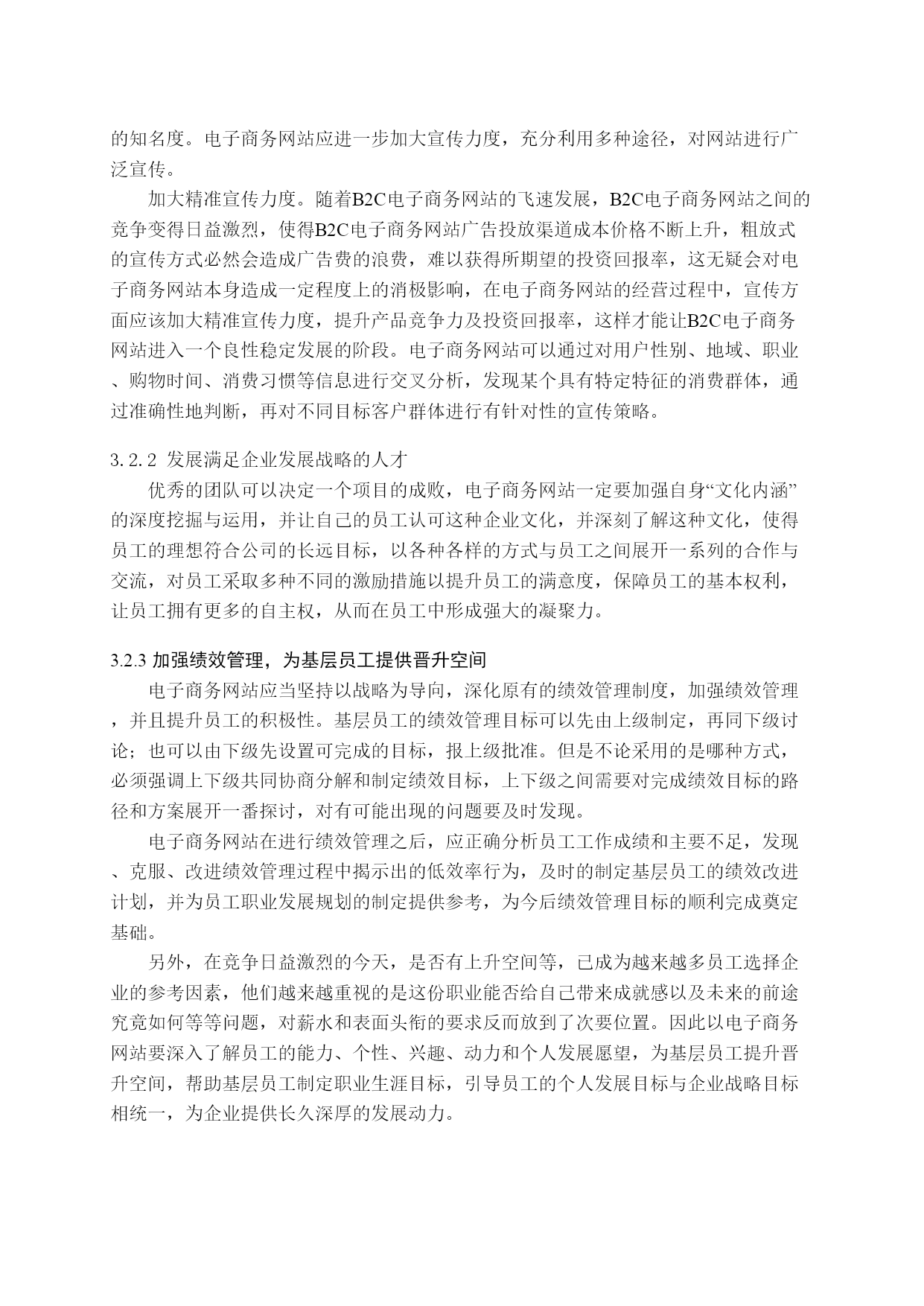 的知名度。电子商务网站应进一步加大宣传力度，充分利用多种途径，对网站进行广泛宣传。

加大精准宣传力度。随着B2C电子商务网站的飞速发展，B2C电子商务网站之间的竞争变得日益激烈，使得B2C电子商务网站广告投放渠道成本价格不断上升，粗放式的宣传方式必然会造成广告费的浪费，难以获得所期望的投资回报率，这无疑会对电子商务网站本身造成一定程度上的消极影响，在电子商务网站的经营过程中，宣传方面应该加大精准宣传力度，提升产品竞争力及投资回报率，这样才能让B2C电子商务网站进入一个良性稳定发展的阶段。电子商务网站可以通过对用户性别、地域、职业、购物时间、消费习惯等信息进行交叉分析，发现某个具有特定特征的消费群体，通过准确性地判断，再对不同目标客户群体进行有针对性的宣传策略。

3.2.2 发展满足企业发展战略的人才

优秀的团队可以决定一个项目的成败，电子商务网站一定要加强自身“文化内涵”的深度挖掘与运用，并让自己的员工认可这种企业文化，并深刻了解这种文化，使得员工的理想符合公司的长远目标，以各种各样的方式与员工之间展开一系列的合作与交流，对员工采取多种不同的激励措施以提升员工的满意度，保障员工的基本权利，让员工拥有更多的自主权，从而在员工中形成强大的凝聚力。

3.2.3 加强绩效管理，为基层员工提供晋升空间

电子商务网站应当坚持以战略为导向，深化原有的绩效管理制度，加强绩效管理，并且提升员工的积极性。基层员工的绩效管理目标可以先由上级制定，再同下级讨论；也可以由下级先设置可完成的目标，报上级批准。但是不论采用的是哪种方式，必须强调上下级共同协商分解和制定绩效目标，上下级之间需要对完成绩效目标的路径和方案展开一番探讨，对有可能出现的问题要及时发现。

电子商务网站在进行绩效管理之后，应正确分析员工工作成绩和主要不足，发现、克服、改进绩效管理过程中揭示出的低效率行为，及时的制定基层员工的绩效改进计划，并为员工职业发展规划的制定提供参考，为今后绩效管理目标的顺利完成奠定基础。

另外，在竞争日益激烈的今天，是否有上升空间等，已成为越来越多员工选择企业的参考因素，他们越来越重视的是这份职业能否给自己带来成就感以及未来的前途究竟如何等等问题，对薪水和表面头衔的要求反而放到了次要位置。因此以电子商务网站要深入了解员工的能力、个性、兴趣、动力和个人发展愿望，为基层员工提升晋升空间，帮助基层员工制定职业生涯目标，引导员工的个人发展目标与企业战略目标相统一，为企业提供长久深厚的发展动力。